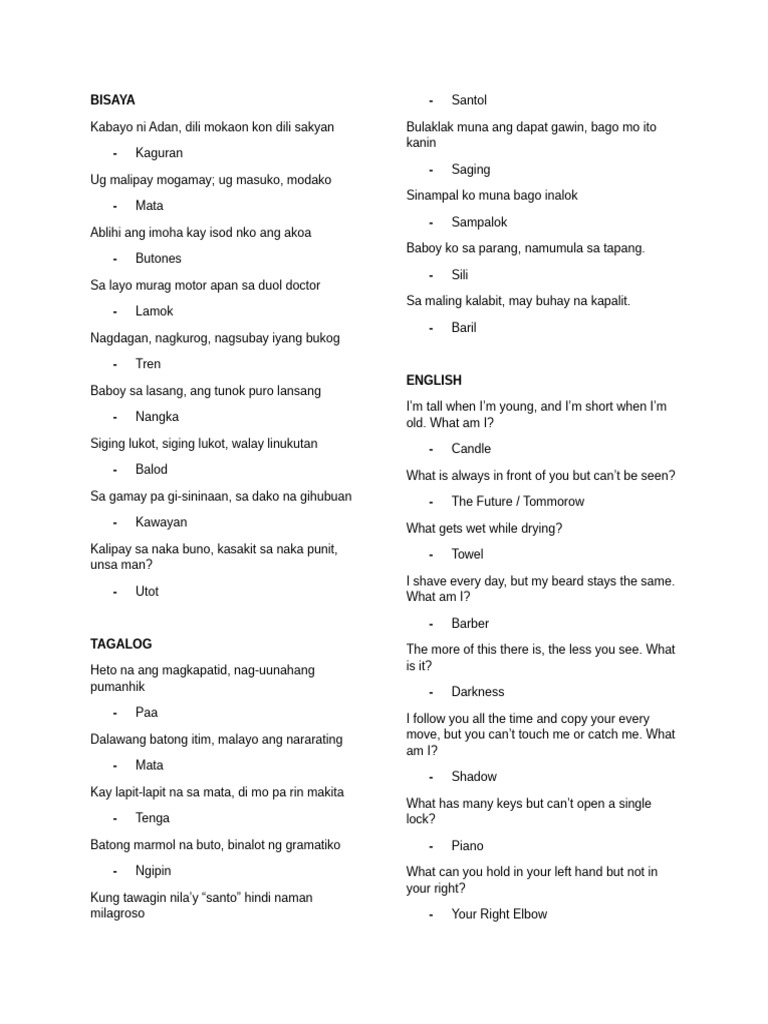 BISAYA

Kabayo ni Adan, dili mokaon kon dili sakyan

- Kaguran

Ug malipay mogamay; ug masuko, modako

- Mata

Ablihi ang imoha kay isod nko ang akoa

- Butones

Sa layo murag motor apan sa duol doctor

- Lamok

Nagdagan, nagkurog, nagsubay iyang bukog

- Tren

Baboy sa lasang, ang tunok puro lansang

- Nangka

Siging lukot, siging lukot, walay linukutan

- Balod

Sa gamay pa gi-sininaan, sa dako na gihubuan

- Kawayan

Kalipay sa naka buno, kasakit sa naka punit, unsa man?

- Utot

TAGALOG

Heto na ang magkapatid, nag-uunahang pumanhik

- Paa

Dalawang batong itim, malayo ang nararating

- Mata

Kay lapit-lapit na sa mata, di mo pa rin makita

- Tenga

Batong marmol na buto, binalot ng gramatiko

- Ngipin

Kung tawagin nila'y "santo" hindi naman milagroso

- Santol

Bulaklak muna ang dapat gawin, bago mo ito kanin

- Saging

Sinampal ko muna bago inalok

- Sampalok

Baboy ko sa parang, namumula sa tapang.

- Sili

Sa maling kalabit, may buhay na kapalit.

- Baril

ENGLISH

I'm tall when I'm young, and I'm short when I'm old. What am I?

- Candle

What is always in front of you but can't be seen?

- The Future / Tommorow

What gets wet while drying?

- Towel

I shave every day, but my beard stays the same. What am I?

- Barber

The more of this there is, the less you see. What is it?

- Darkness

I follow you all the time and copy your every move, but you can't touch me or catch me. What am I?

- Shadow

What has many keys but can't open a single lock?

- Piano

What can you hold in your left hand but not in your right?

- Your Right Elbow